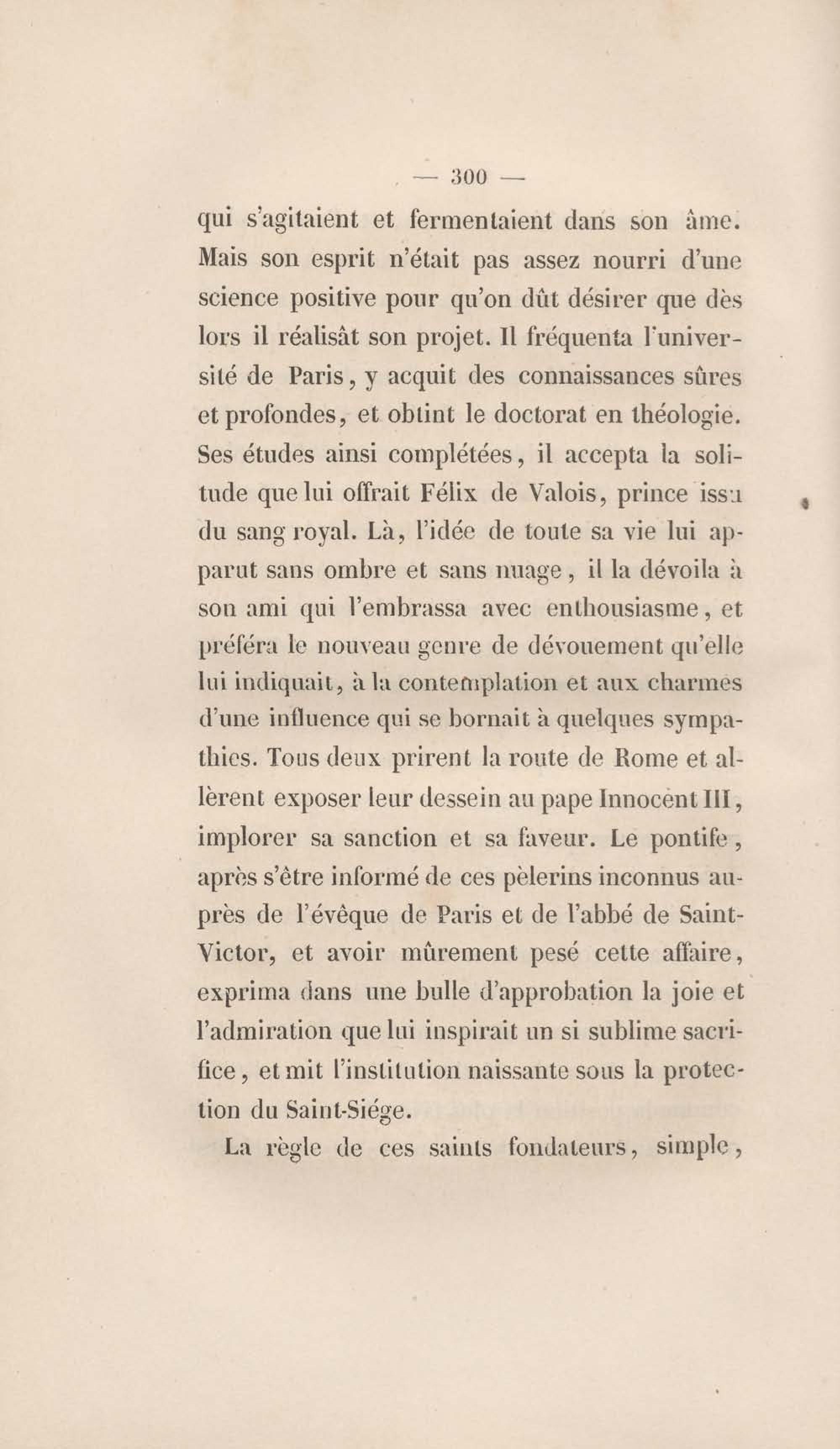 — 300 —

qui s'agitaient et fermentaient dans son âme. Mais son esprit n'était pas assez nourri d'une science positive pour qu'on dût désirer que dès lors il réalisât son projet. Il fréquenta l'université de Paris, y acquit des connaissances sûres et profondes, et obtint le doctorat en théologie. Ses études ainsi complétées, il accepta la solitude que lui offrait Félix de Valois, prince issu du sang royal. Là, l'idée de toute sa vie lui apparut sans ombre et sans nuage, il la dévoila à son ami qui l'embrassa avec enthousiasme, et préféra le nouveau genre de dévouement qu'elle lui indiquait, à la contemplation et aux charmes d'une influence qui se bornait à quelques sympathies. Tous deux prirent la route de Rome et allèrent exposer leur dessein au pape Innocent III, implorer sa sanction et sa faveur. Le pontife, après s'être informé de ces pèlerins inconnus auprès de l'évêque de Paris et de l'abbé de Saint-Victor, et avoir mûrement pesé cette affaire, exprima dans une bulle d'approbation la joie et l'admiration que lui inspirait un si sublime sacrifice, et mit l'institution naissante sous la protection du Saint-Siége.

La règle de ces saints fondateurs, simple,